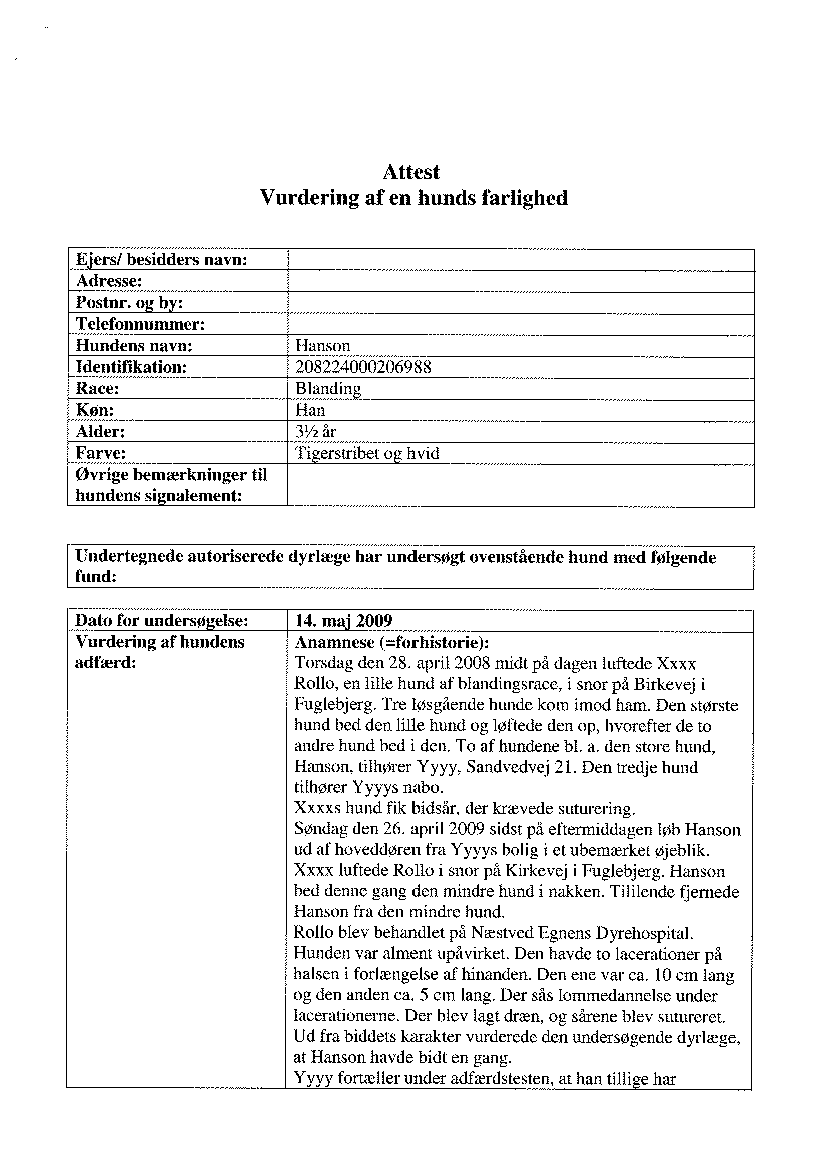 Attest
Vurdering af en hunds farlighed

| Ejers/ besidders navn: | |
|---|---|
| Adresse: | |
| Postnr. og by: | |
| Telefonnummer: | |
| Hundens navn: | Hanson |
| Identifikation: | 208224000206988 |
| Race: | Blanding |
| Køn: | Han |
| Alder: | 3½ år |
| Farve: | Tigerstribet og hvid |
| Øvrige bemærkninger til hundens signalement: | |

Undertegnede autoriserede dyrlæge har undersøgt ovenstående hund med følgende fund:

| Dato for undersøgelse: | 14. maj 2009 |
|---|---|
| Vurdering af hundens adfærd: | Anamnese (=forhistorie): Torsdag den 28. april 2008 midt på dagen luftede Xxxx Rollo, en lille hund af blandingsrace, i snor på Birkevej i Fuglebjerg. Tre løsgående hunde kom imod ham. Den største hund bed den lille hund og løftede den op, hvorefter de to andre hund bed i den. To af hundene bl. a. den store hund, Hanson, tilhører Yyyy, Sandvedvej 21. Den tredje hund tilhører Yyyys nabo. Xxxxs hund fik bidsår, der krævede suturering. Søndag den 26. april 2009 sidst på eftermiddagen løb Hanson ud af hoveddøren fra Yyyys bolig i et ubemærket øjeblik. Xxxx luftede Rollo i snor på Kirkevej i Fuglebjerg. Hanson bed denne gang den mindre hund i nakken. Tililende fjernede Hanson fra den mindre hund. Rollo blev behandlet på Næstved Egnens Dyrehospital. Hunden var alment upåvirket. Den havde to lacerationer på halsen i forlængelse af hinanden. Den ene var ca. 10 cm lang og den anden ca. 5 cm lang. Der sås lommedannelse under lacerationerne. Der blev lagt dræn, og sårene blev sutureret. Ud fra biddets karakter vurderede den undersøgende dyrlæge, at Hanson havde bidt en gang. Yyyy fortæller under adfærdstesten, at han tillige har |